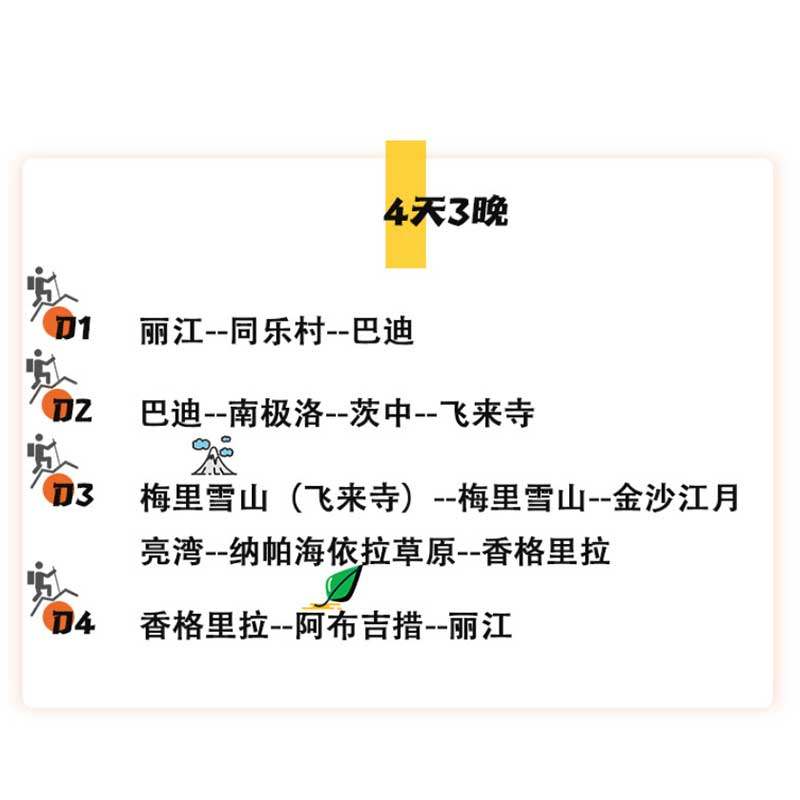 4天3晚

D1 丽江--同乐村--巴迪

D2 巴迪--南极洛--茨中--飞来寺

D3 梅里雪山（飞来寺）--梅里雪山--金沙江月亮湾--纳帕海依拉草原--香格里拉

D4 香格里拉--阿布吉措--丽江